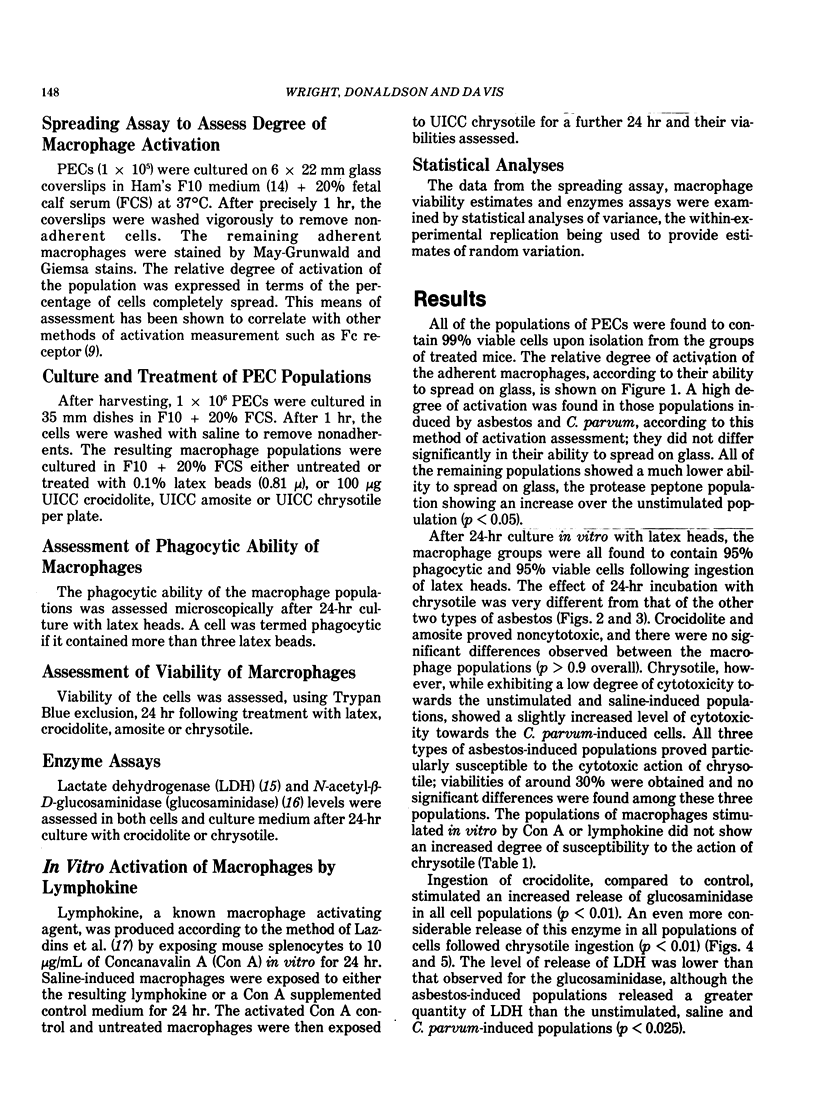 148

WRIGHT, DONALDSON AND DAVIS

Spreading Assay to Assess Degree of Macrophage Activation

PECs ($1 \times 10^5$) were cultured on $6 \times 22$ mm glass coverslips in Ham's F10 medium (14) + 20% fetal calf serum (FCS) at 37°C. After precisely 1 hr, the coverslips were washed vigorously to remove nonadherent cells. The remaining adherent macrophages were stained by May-Grunwald and Giemsa stains. The relative degree of activation of the population was expressed in terms of the percentage of cells completely spread. This means of assessment has been shown to correlate with other methods of activation measurement such as Fc receptor (9).

Culture and Treatment of PEC Populations

After harvesting, $1 \times 10^6$ PECs were cultured in 35 mm dishes in F10 + 20% FCS. After 1 hr, the cells were washed with saline to remove nonadherents. The resulting macrophage populations were cultured in F10 + 20% FCS either untreated or treated with 0.1% latex beads (0.81 $\mu$), or 100 $\mu$g UICC crocidolite, UICC amosite or UICC chrysotile per plate.

Assessment of Phagocytic Ability of Macrophages

The phagocytic ability of the macrophage populations was assessed microscopically after 24-hr culture with latex heads. A cell was termed phagocytic if it contained more than three latex beads.

Assessment of Viability of Marcrophages

Viability of the cells was assessed, using Trypan Blue exclusion, 24 hr following treatment with latex, crocidolite, amosite or chrysotile.

Enzyme Assays

Lactate dehydrogenase (LDH) (15) and N-acetyl-$\beta$-D-glucosaminidase (glucosaminidase) (16) levels were assessed in both cells and culture medium after 24-hr culture with crocidolite or chrysotile.

In Vitro Activation of Macrophages by Lymphokine

Lymphokine, a known macrophage activating agent, was produced according to the method of Lazdins et al. (17) by exposing mouse splenocytes to 10 $\mu$g/mL of Concanavalin A (Con A) in vitro for 24 hr. Saline-induced macrophages were exposed to either the resulting lymphokine or a Con A supplemented control medium for 24 hr. The activated Con A control and untreated macrophages were then exposed to UICC chrysotile for a further 24 hr and their viabilities assessed.

Statistical Analyses

The data from the spreading assay, macrophage viability estimates and enzymes assays were examined by statistical analyses of variance, the within-experimental replication being used to provide estimates of random variation.

Results

All of the populations of PECs were found to contain 99% viable cells upon isolation from the groups of treated mice. The relative degree of activation of the adherent macrophages, according to their ability to spread on glass, is shown on Figure 1. A high degree of activation was found in those populations induced by asbestos and C. parvum, according to this method of activation assessment; they did not differ significantly in their ability to spread on glass. All of the remaining populations showed a much lower ability to spread on glass, the protease peptone population showing an increase over the unstimulated population ($p < 0.05$).

After 24-hr culture in vitro with latex heads, the macrophage groups were all found to contain 95% phagocytic and 95% viable cells following ingestion of latex heads. The effect of 24-hr incubation with chrysotile was very different from that of the other two types of asbestos (Figs. 2 and 3). Crocidolite and amosite proved noncytotoxic, and there were no significant differences observed between the macrophage populations ($p > 0.9$ overall). Chrysotile, however, while exhibiting a low degree of cytotoxicity towards the unstimulated and saline-induced populations, showed a slightly increased level of cytotoxicity towards the C. parvum-induced cells. All three types of asbestos-induced populations proved particularly susceptible to the cytotoxic action of chrysotile; viabilities of around 30% were obtained and no significant differences were found among these three populations. The populations of macrophages stimulated in vitro by Con A or lymphokine did not show an increased degree of susceptibility to the action of chrysotile (Table 1).

Ingestion of crocidolite, compared to control, stimulated an increased release of glucosaminidase in all cell populations ($p < 0.01$). An even more considerable release of this enzyme in all populations of cells followed chrysotile ingestion ($p < 0.01$) (Figs. 4 and 5). The level of release of LDH was lower than that observed for the glucosaminidase, although the asbestos-induced populations released a greater quantity of LDH than the unstimulated, saline and C. parvum-induced populations ($p < 0.025$).